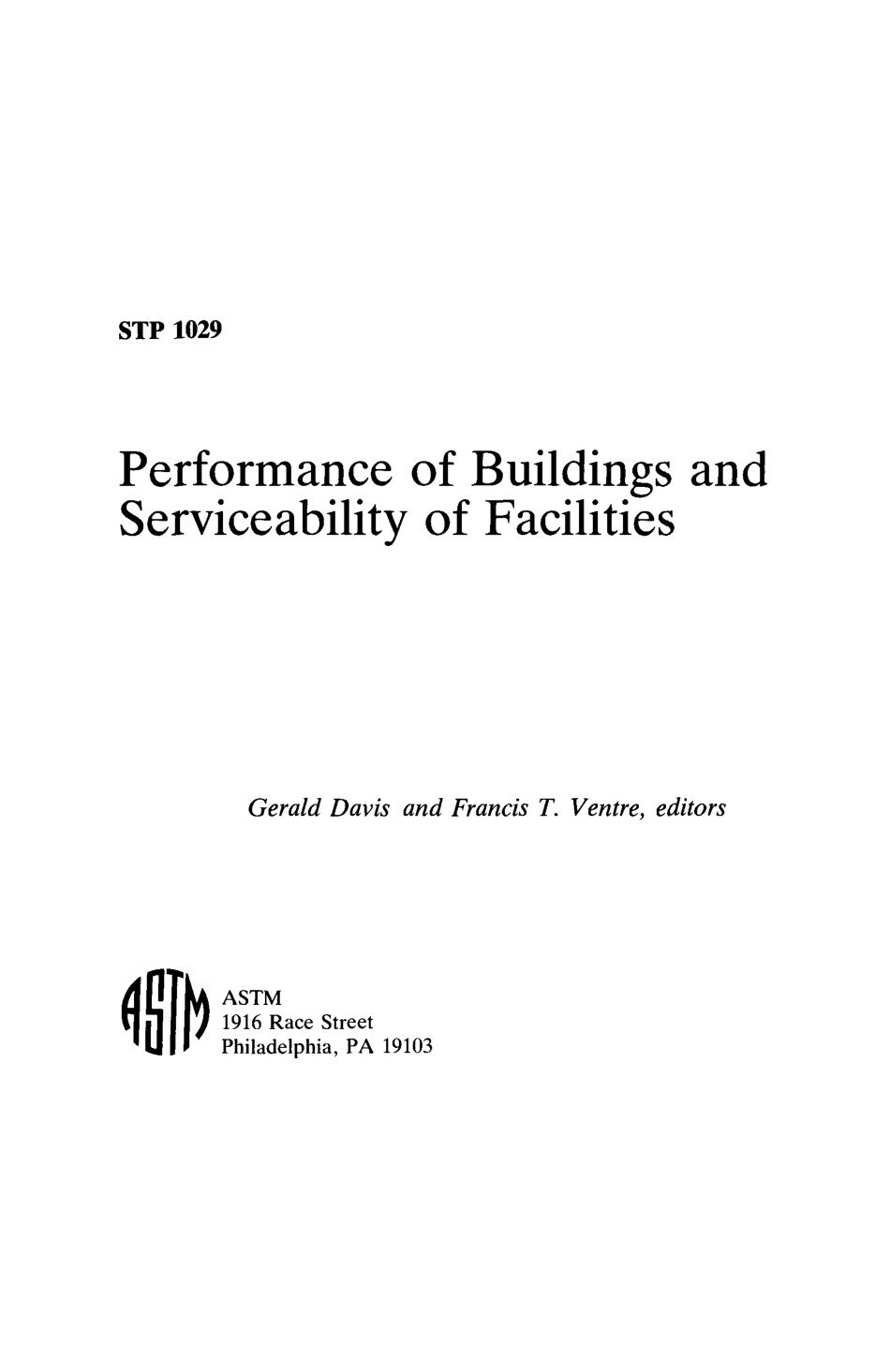 STP 1029

Performance of Buildings and Serviceability of Facilities

Gerald Davis and Francis T. Ventre, editors

ASTM

ASTM
1916 Race Street
Philadelphia, PA 19103